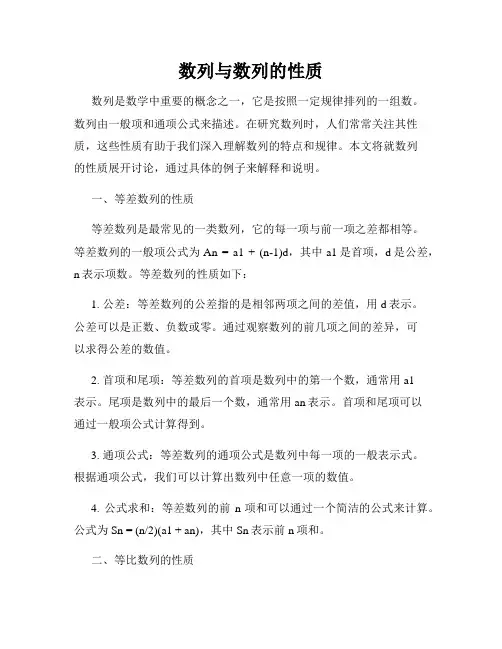 数列与数列的性质

数列是数学中重要的概念之一，它是按照一定规律排列的一组数。数列由一般项和通项公式来描述。在研究数列时，人们常常关注其性质，这些性质有助于我们深入理解数列的特点和规律。本文将就数列的性质展开讨论，通过具体的例子来解释和说明。

一、等差数列的性质

等差数列是最常见的一类数列，它的每一项与前一项之差都相等。等差数列的一般项公式为 An = a1 + (n-1)d，其中 a1 是首项，d 是公差，n 表示项数。等差数列的性质如下：

1. 公差：等差数列的公差指的是相邻两项之间的差值，用 d 表示。公差可以是正数、负数或零。通过观察数列的前几项之间的差异，可以求得公差的数值。

2. 首项和尾项：等差数列的首项是数列中的第一个数，通常用 a1 表示。尾项是数列中的最后一个数，通常用 an 表示。首项和尾项可以通过一般项公式计算得到。

3. 通项公式：等差数列的通项公式是数列中每一项的一般表示式。根据通项公式，我们可以计算出数列中任意一项的数值。

4. 公式求和：等差数列的前 n 项和可以通过一个简洁的公式来计算。公式为 Sn = (n/2)(a1 + an)，其中 Sn 表示前 n 项和。

二、等比数列的性质